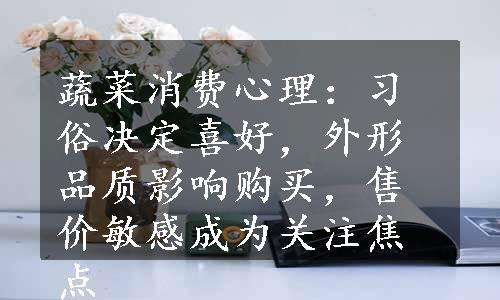 蔬菜消费心理：习俗决定喜好，外形品质影响购买，售价敏感成为关注焦点